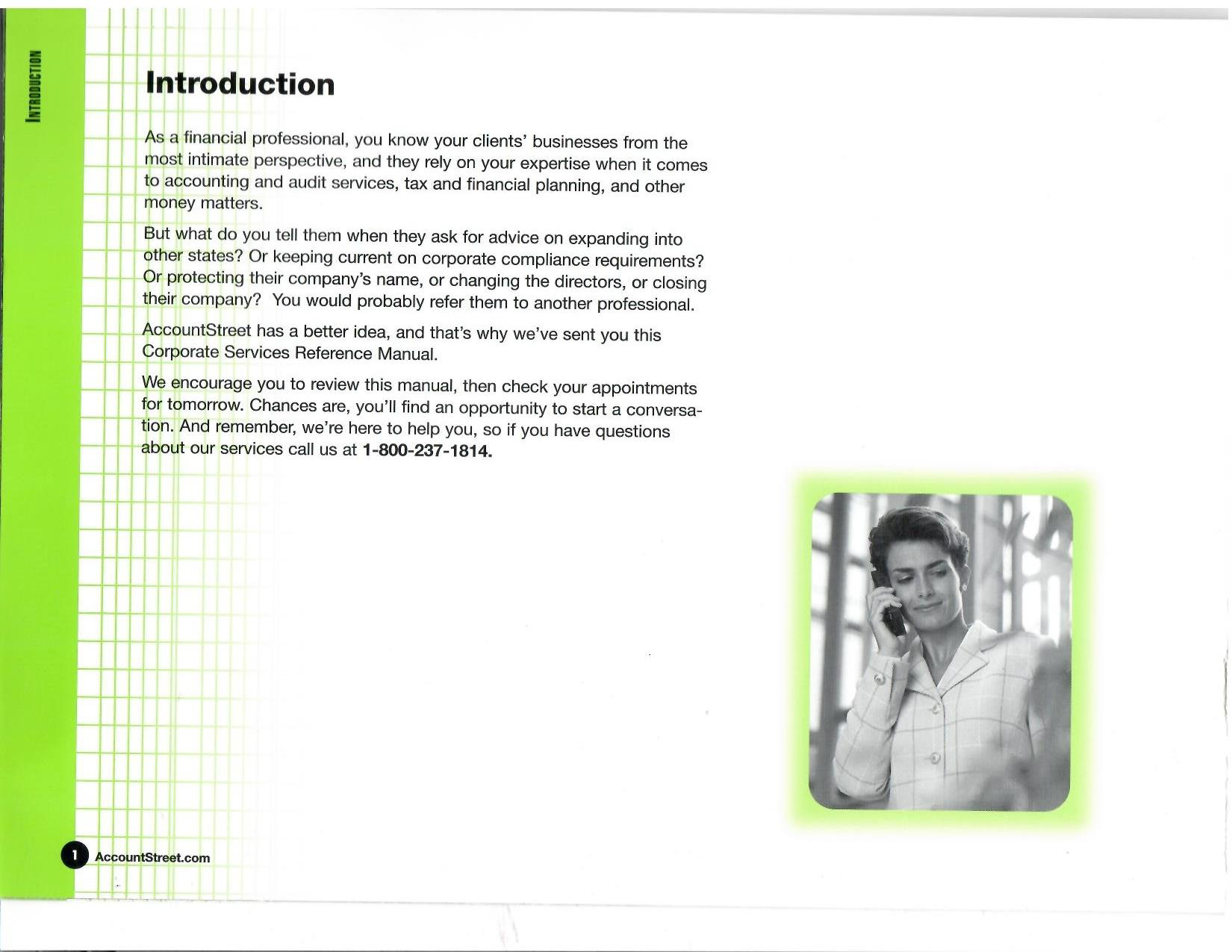 INTRODUCTION

Introduction

As a financial professional, you know your clients' businesses from the most intimate perspective, and they rely on your expertise when it comes to accounting and audit services, tax and financial planning, and other money matters.

But what do you tell them when they ask for advice on expanding into other states? Or keeping current on corporate compliance requirements? Or protecting their company's name, or changing the directors, or closing their company? You would probably refer them to another professional.

AccountStreet has a better idea, and that's why we've sent you this Corporate Services Reference Manual.

We encourage you to review this manual, then check your appointments for tomorrow. Chances are, you'll find an opportunity to start a conversation. And remember, we're here to help you, so if you have questions about our services call us at 1-800-237-1814.

1 AccountStreet.com